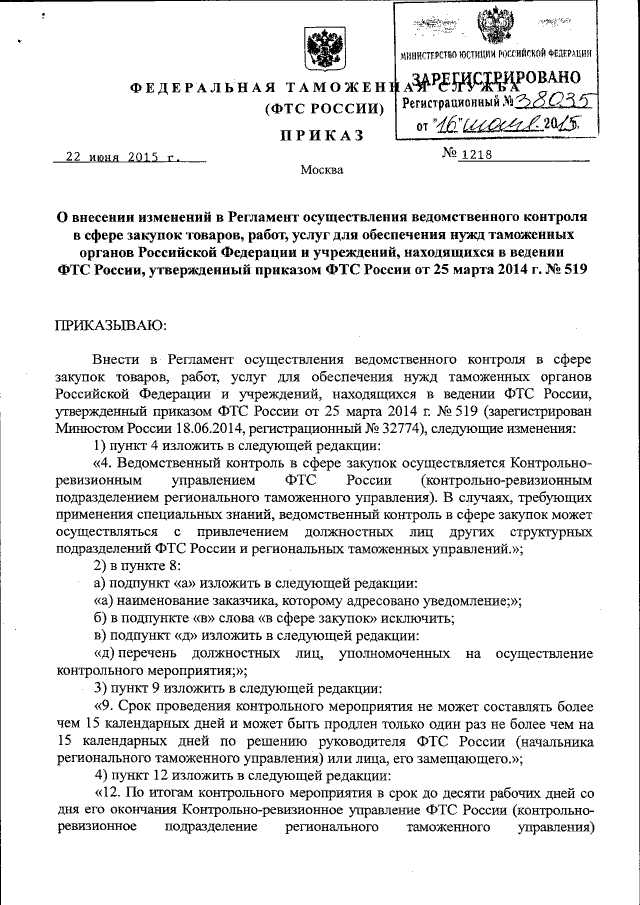 МИНИСТЕРСТВО ЮСТИЦИИ РОССИЙСКОЙ ФЕДЕРАЦИИ
ЗАРЕГИСТРИРОВАНО
Регистрационный № 38035
от "16" июля 2015.

ФЕДЕРАЛЬНАЯ ТАМОЖЕННАЯ СЛУЖБА
(ФТС РОССИИ)
ПРИКАЗ

22 июня 2015 г. № 1218

Москва

О внесении изменений в Регламент осуществления ведомственного контроля в сфере закупок товаров, работ, услуг для обеспечения нужд таможенных органов Российской Федерации и учреждений, находящихся в ведении ФТС России, утвержденный приказом ФТС России от 25 марта 2014 г. № 519

ПРИКАЗЫВАЮ:

Внести в Регламент осуществления ведомственного контроля в сфере закупок товаров, работ, услуг для обеспечения нужд таможенных органов Российской Федерации и учреждений, находящихся в ведении ФТС России, утвержденный приказом ФТС России от 25 марта 2014 г. № 519 (зарегистрирован Минюстом России 18.06.2014, регистрационный № 32774), следующие изменения:

1) пункт 4 изложить в следующей редакции:

«4. Ведомственный контроль в сфере закупок осуществляется Контрольно-ревизионным управлением ФТС России (контрольно-ревизионным подразделением регионального таможенного управления). В случаях, требующих применения специальных знаний, ведомственный контроль в сфере закупок может осуществляться с привлечением должностных лиц других структурных подразделений ФТС России и региональных таможенных управлений.»;

2) в пункте 8:

а) подпункт «а» изложить в следующей редакции:

«а) наименование заказчика, которому адресовано уведомление;»;

б) в подпункте «в» слова «в сфере закупок» исключить;

в) подпункт «д» изложить в следующей редакции:

«д) перечень должностных лиц, уполномоченных на осуществление контрольного мероприятия;»;

3) пункт 9 изложить в следующей редакции:

«9. Срок проведения контрольного мероприятия не может составлять более чем 15 календарных дней и может быть продлен только один раз не более чем на 15 календарных дней по решению руководителя ФТС России (начальника регионального таможенного управления) или лица, его замещающего.»;

4) пункт 12 изложить в следующей редакции:

«12. По итогам контрольного мероприятия в срок до десяти рабочих дней со дня его окончания Контрольно-ревизионное управление ФТС России (контрольно-ревизионное подразделение регионального таможенного управления)